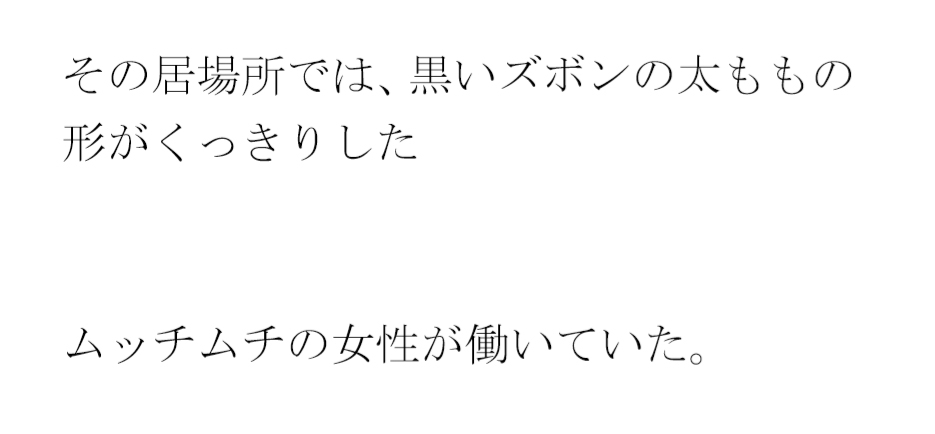 その居場所では、黒いズボンの太ももの形がくっきりした

ムッチムチの女性が働いていた。